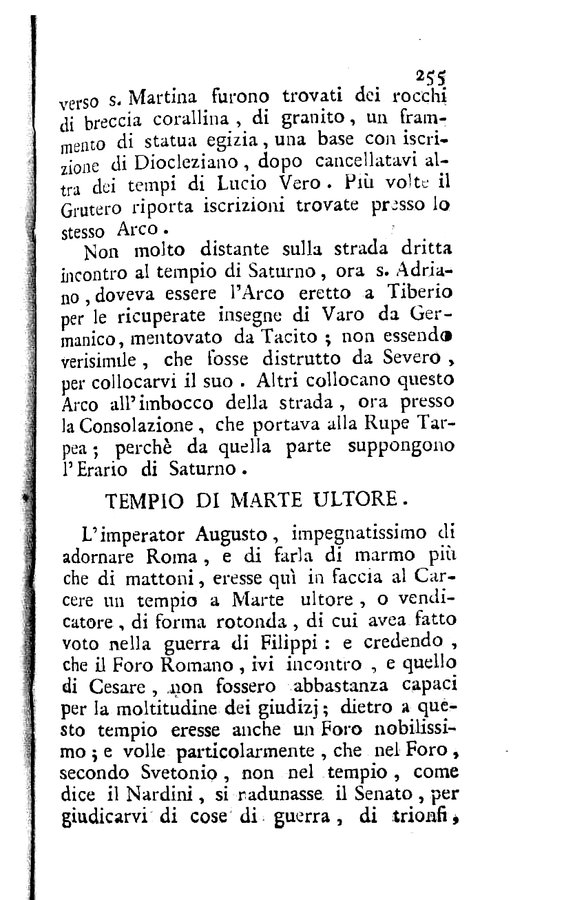 255

verso s. Martina furono trovati dei rocchi di breccia corallina, di granito, un frammento di statua egizia, una base con iscrizione di Diocleziano, dopo cancellatavi altra dei tempi di Lucio Vero. Più volte il Grutero riporta iscrizioni trovate presso lo stesso Arco.

Non molto distante sulla strada dritta incontro al tempio di Saturno, ora s. Adriano, doveva essere l'Arco eretto a Tiberio per le ricuperate insegne di Varo da Germanico, mentovato da Tacito; non essendo verisimile, che fosse distrutto da Severo, per collocarvi il suo. Altri collocano questo Arco all'imbocco della strada, ora presso la Consolazione, che portava alla Rupe Tarpea; perchè da quella parte suppongono l'Erario di Saturno.

TEMPIO DI MARTE ULTORE.

L'imperator Augusto, impegnatissimo di adornare Roma, e di farla di marmo più che di mattoni, eresse quì in faccia al Carcere un tempio a Marte ultore, o vendicatore, di forma rotonda, di cui avea fatto voto nella guerra di Filippi: e credendo, che il Foro Romano, ivi incontro, e quello di Cesare, non fossero abbastanza capaci per la moltitudine dei giudizj; dietro a questo tempio eresse anche un Foro nobilissimo; e volle particolarmente, che nel Foro, secondo Svetonio, non nel tempio, come dice il Nardini, si radunasse il Senato, per giudicarvi di cose di guerra, di trionfi,